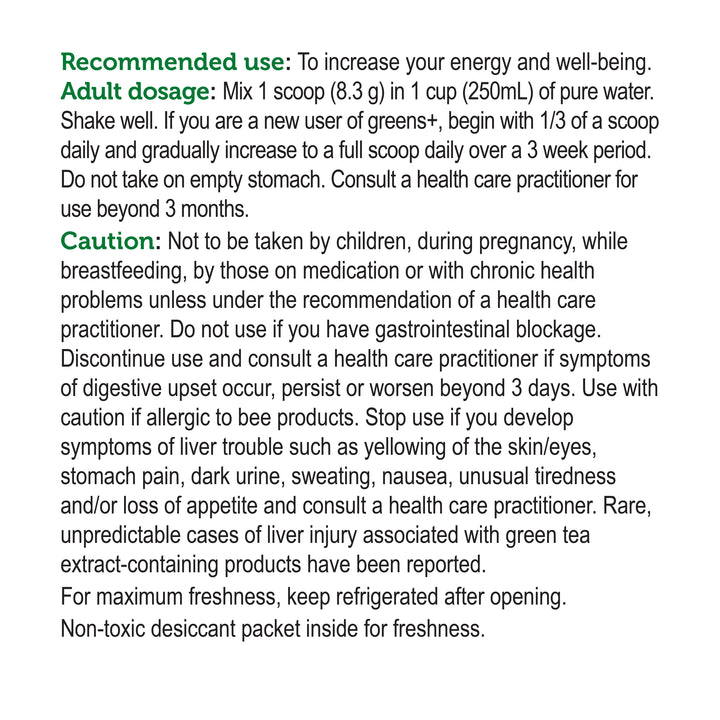 Recommended use: To increase your energy and well-being.
Adult dosage: Mix 1 scoop (8.3 g) in 1 cup (250mL) of pure water. Shake well. If you are a new user of greens+, begin with 1/3 of a scoop daily and gradually increase to a full scoop daily over a 3 week period. Do not take on empty stomach. Consult a health care practitioner for use beyond 3 months.
Caution: Not to be taken by children, during pregnancy, while breastfeeding, by those on medication or with chronic health problems unless under the recommendation of a health care practitioner. Do not use if you have gastrointestinal blockage. Discontinue use and consult a health care practitioner if symptoms of digestive upset occur, persist or worsen beyond 3 days. Use with caution if allergic to bee products. Stop use if you develop symptoms of liver trouble such as yellowing of the skin/eyes, stomach pain, dark urine, sweating, nausea, unusual tiredness and/or loss of appetite and consult a health care practitioner. Rare, unpredictable cases of liver injury associated with green tea extract-containing products have been reported.
For maximum freshness, keep refrigerated after opening.
Non-toxic desiccant packet inside for freshness.